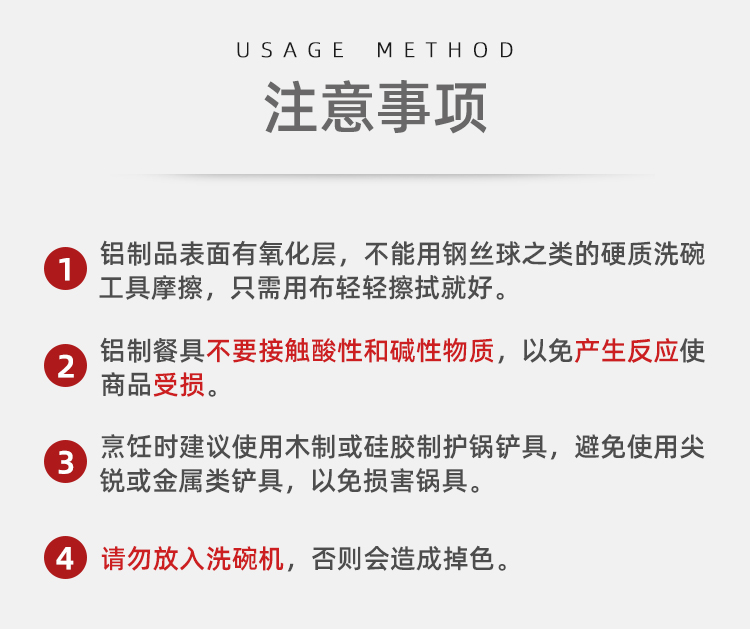 USAGE METHOD

注意事项

1 铝制品表面有氧化层，不能用钢丝球之类的硬质洗碗工具摩擦，只需用布轻轻擦拭就好。

2 铝制餐具不要接触酸性和碱性物质，以免产生反应使商品受损。

3 烹饪时建议使用木制或硅胶制护锅铲具，避免使用尖锐或金属类铲具，以免损害锅具。

4 请勿放入洗碗机，否则会造成掉色。